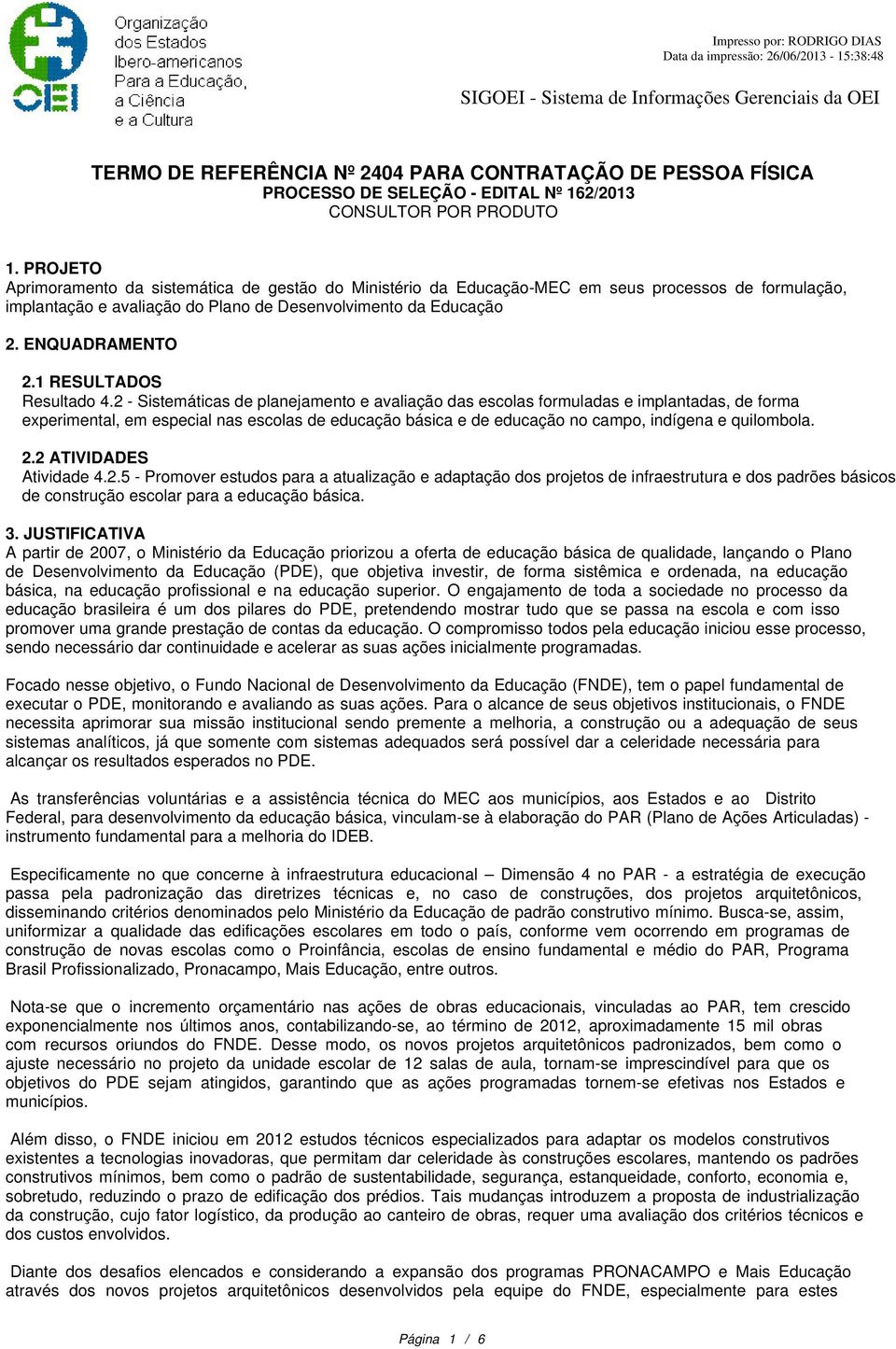 OEI
Organização dos Estados Ibero-americanos Para a Educação, a Ciência e a Cultura

Impresso por: RODRIGO DIAS
Data da impressão: 26/06/2013 - 15:38:48

SIGOEI - Sistema de Informações Gerenciais da OEI

TERMO DE REFERÊNCIA Nº 2404 PARA CONTRATAÇÃO DE PESSOA FÍSICA
PROCESSO DE SELEÇÃO - EDITAL Nº 162/2013
CONSULTOR POR PRODUTO

1. PROJETO
Aprimoramento da sistemática de gestão do Ministério da Educação-MEC em seus processos de formulação, implantação e avaliação do Plano de Desenvolvimento da Educação

2. ENQUADRAMENTO

2.1 RESULTADOS
Resultado 4.2 - Sistemáticas de planejamento e avaliação das escolas formuladas e implantadas, de forma experimental, em especial nas escolas de educação básica e de educação no campo, indígena e quilombola.

2.2 ATIVIDADES
Atividade 4.2.5 - Promover estudos para a atualização e adaptação dos projetos de infraestrutura e dos padrões básicos de construção escolar para a educação básica.

3. JUSTIFICATIVA
A partir de 2007, o Ministério da Educação priorizou a oferta de educação básica de qualidade, lançando o Plano de Desenvolvimento da Educação (PDE), que objetiva investir, de forma sistêmica e ordenada, na educação básica, na educação profissional e na educação superior. O engajamento de toda a sociedade no processo da educação brasileira é um dos pilares do PDE, pretendendo mostrar tudo que se passa na escola e com isso promover uma grande prestação de contas da educação. O compromisso todos pela educação iniciou esse processo, sendo necessário dar continuidade e acelerar as suas ações inicialmente programadas.

Focado nesse objetivo, o Fundo Nacional de Desenvolvimento da Educação (FNDE), tem o papel fundamental de executar o PDE, monitorando e avaliando as suas ações. Para o alcance de seus objetivos institucionais, o FNDE necessita aprimorar sua missão institucional sendo premente a melhoria, a construção ou a adequação de seus sistemas analíticos, já que somente com sistemas adequados será possível dar a celeridade necessária para alcançar os resultados esperados no PDE.

As transferências voluntárias e a assistência técnica do MEC aos municípios, aos Estados e ao Distrito Federal, para desenvolvimento da educação básica, vinculam-se à elaboração do PAR (Plano de Ações Articuladas) - instrumento fundamental para a melhoria do IDEB.

Especificamente no que concerne à infraestrutura educacional – Dimensão 4 no PAR - a estratégia de execução passa pela padronização das diretrizes técnicas e, no caso de construções, dos projetos arquitetônicos, disseminando critérios denominados pelo Ministério da Educação de padrão construtivo mínimo. Busca-se, assim, uniformizar a qualidade das edificações escolares em todo o país, conforme vem ocorrendo em programas de construção de novas escolas como o Proinfância, escolas de ensino fundamental e médio do PAR, Programa Brasil Profissionalizado, Pronacampo, Mais Educação, entre outros.

Nota-se que o incremento orçamentário nas ações de obras educacionais, vinculadas ao PAR, tem crescido exponencialmente nos últimos anos, contabilizando-se, ao término de 2012, aproximadamente 15 mil obras com recursos oriundos do FNDE. Desse modo, os novos projetos arquitetônicos padronizados, bem como o ajuste necessário no projeto da unidade escolar de 12 salas de aula, tornam-se imprescindível para que os objetivos do PDE sejam atingidos, garantindo que as ações programadas tornem-se efetivas nos Estados e municípios.

Além disso, o FNDE iniciou em 2012 estudos técnicos especializados para adaptar os modelos construtivos existentes a tecnologias inovadoras, que permitam dar celeridade às construções escolares, mantendo os padrões construtivos mínimos, bem como o padrão de sustentabilidade, segurança, estanqueidade, conforto, economia e, sobretudo, reduzindo o prazo de edificação dos prédios. Tais mudanças introduzem a proposta de industrialização da construção, cujo fator logístico, da produção ao canteiro de obras, requer uma avaliação dos critérios técnicos e dos custos envolvidos.

Diante dos desafios elencados e considerando a expansão dos programas PRONACAMPO e Mais Educação através dos novos projetos arquitetônicos desenvolvidos pela equipe do FNDE, especialmente para estes

Página 1 / 6